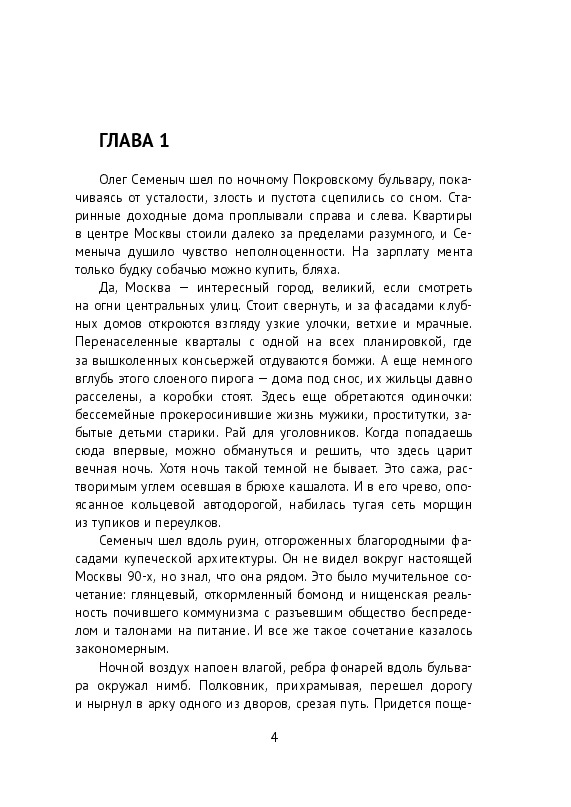 ГЛАВА 1

Олег Семеныч шел по ночному Покровскому бульвару, покачиваясь от усталости, злость и пустота сцепились со сном. Старинные доходные дома проплывали справа и слева. Квартиры в центре Москвы стоили далеко за пределами разумного, и Семеныча душило чувство неполноценности. На зарплату мента только будку собачью можно купить, бляха.

Да, Москва — интересный город, великий, если смотреть на огни центральных улиц. Стоит свернуть, и за фасадами клубных домов откроются взгляду узкие улочки, ветхие и мрачные. Перенаселенные кварталы с одной на всех планировкой, где за вышколенных консьержей отдуваются бомжи. А еще немного вглубь этого слоеного пирога — дома под снос, их жильцы давно расселены, а коробки стоят. Здесь еще обретаются одиночки: бессемейные прокеросинившие жизнь мужики, проститутки, забытые детьми старики. Рай для уголовников. Когда попадаешь сюда впервые, можно обмануться и решить, что здесь царит вечная ночь. Хотя ночь такой темной не бывает. Это сажа, растворимым углем осевшая в брюхе кашалота. И в его чрево, опоясанное кольцевой автодорогой, набилась тугая сеть морщин из тупиков и переулков.

Семеныч шел вдоль руин, отгороженных благородными фасадами купеческой архитектуры. Он не видел вокруг настоящей Москвы 90-х, но знал, что она рядом. Это было мучительное сочетание: глянцевый, откормленный бомонд и нищенская реальность почившего коммунизма с разъевшим общество беспределом и талонами на питание. И все же такое сочетание казалось закономерным.

Ночной воздух напоен влагой, ребра фонарей вдоль бульвара окружал нимб. Полковник, прихрамывая, перешел дорогу и нырнул в арку одного из дворов, срезая путь. Придется поще-

4